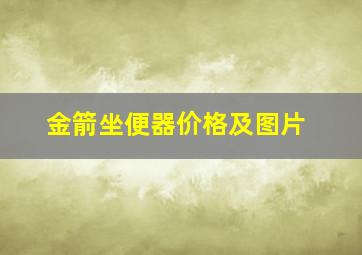 金箭坐便器价格及图片